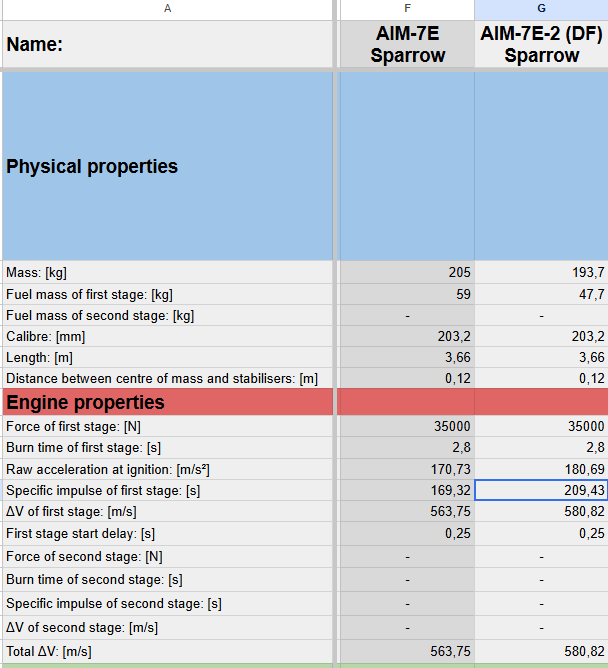 | A | F | G |
|---|---|---|
| Name: | AIM-7E Sparrow | AIM-7E-2 (DF) Sparrow |
| Physical properties | | |
| Mass: [kg] | 205 | 193,7 |
| Fuel mass of first stage: [kg] | 59 | 47,7 |
| Fuel mass of second stage: [kg] | - | - |
| Calibre: [mm] | 203,2 | 203,2 |
| Length: [m] | 3,66 | 3,66 |
| Distance between centre of mass and stabilisers: [m] | 0,12 | 0,12 |
| Engine properties | | |
| Force of first stage: [N] | 35000 | 35000 |
| Burn time of first stage: [s] | 2,8 | 2,8 |
| Raw acceleration at ignition: [m/s²] | 170,73 | 180,69 |
| Specific impulse of first stage: [s] | 169,32 | 209,43 |
| ΔV of first stage: [m/s] | 563,75 | 580,82 |
| First stage start delay: [s] | 0,25 | 0,25 |
| Force of second stage: [N] | - | - |
| Burn time of second stage: [s] | - | - |
| Specific impulse of second stage: [s] | - | - |
| ΔV of second stage: [m/s] | - | - |
| Total ΔV: [m/s] | 563,75 | 580,82 |